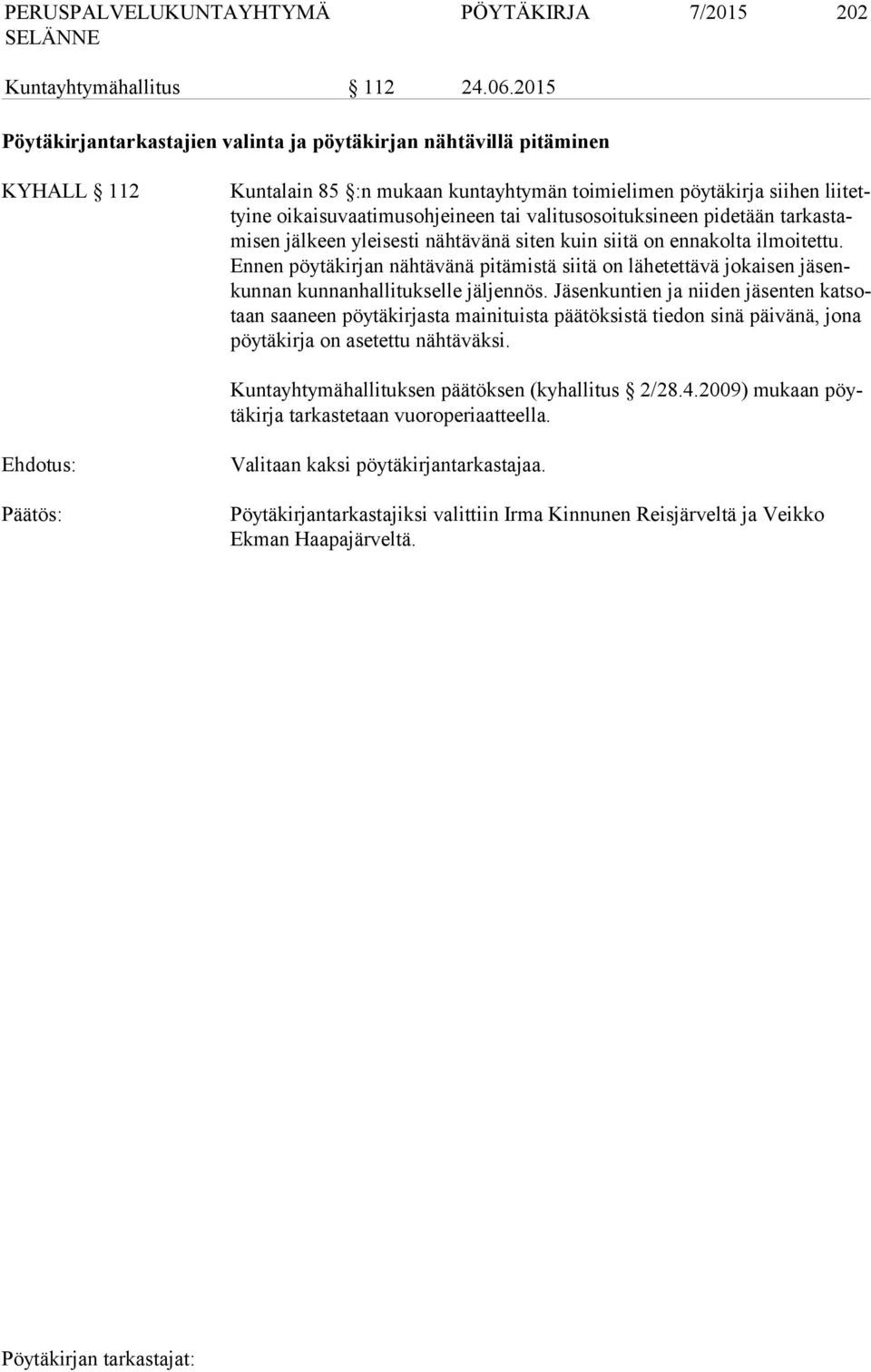 PERUSPALVELUKUNTAYHTYMÄ SELÄNNE PÖYTÄKIRJA 7/2015 202

Kuntayhtymähallitus § 112 24.06.2015

Pöytäkirjantarkastajien valinta ja pöytäkirjan nähtävillä pitäminen

KYHALL § 112

Kuntalain 85 §:n mukaan kuntayhtymän toimielimen pöytäkirja siihen liitettyine oikaisuvaatimusohjeineen tai valitusosoituksineen pidetään tarkastamisen jälkeen yleisesti nähtävänä siten kuin siitä on ennakolta ilmoitettu. Ennen pöytäkirjan nähtävänä pitämistä siitä on lähetettävä jokaisen jäsenkunnan kunnanhallitukselle jäljennös. Jäsenkuntien ja niiden jäsenten katsotaan saaneen pöytäkirjasta mainituista päätöksistä tiedon sinä päivänä, jona pöytäkirja on asetettu nähtäväksi.

Kuntayhtymähallituksen päätöksen (kyhallitus § 2/28.4.2009) mukaan pöytäkirja tarkastetaan vuoroperiaatteella.

Ehdotus:

Valitaan kaksi pöytäkirjantarkastajaa.

Päätös:

Pöytäkirjantarkastajiksi valittiin Irma Kinnunen Reisjärveltä ja Veikko Ekman Haapajärveltä.

Pöytäkirjan tarkastajat: